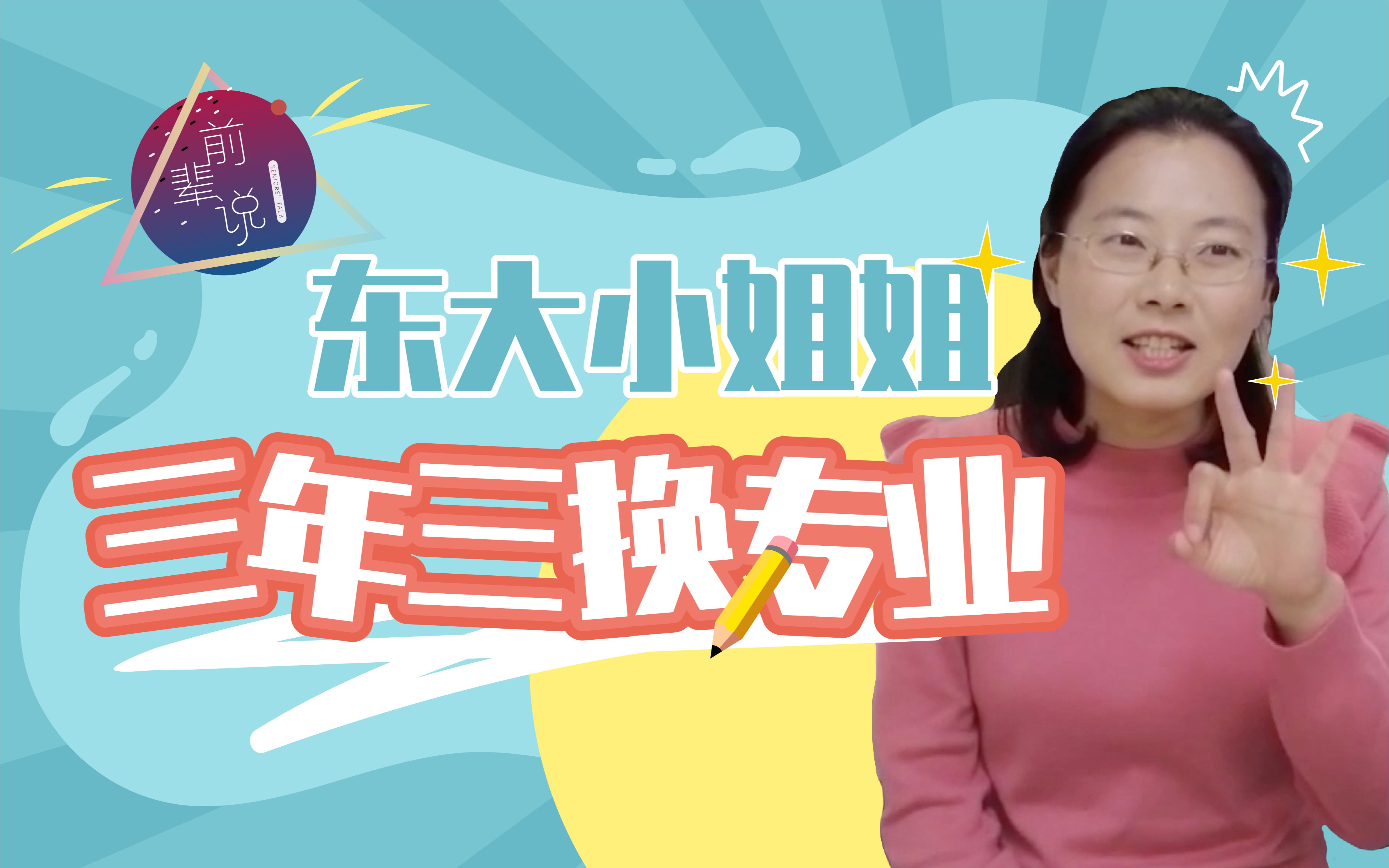 前辈说
SENIORS' TALK

东大小姐姐
三年三换专业